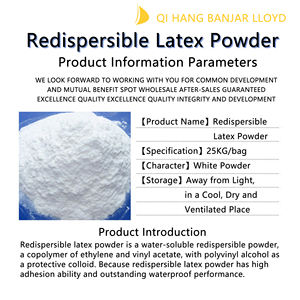 QI HANG BANJAR LLOYD

Redispersible Latex Powder

Product Information Parameters

WE LOOK FORWARD TO WORKING WITH YOU FOR COMMON DEVELOPMENT AND MUTUAL BENEFIT SPOT WHOLESALE AFTER-SALES GUARANTEED EXCELLENCE QUALITY EXCELLENCE QUALITY INTEGRITY AND DEVELOPMENT

【Product Name】Redispersible Latex Powder

【Specification】25KG/bag

【Character】White Powder

【Storage】Away from Light, in a Cool, Dry and Ventilated Place

Product Introduction

Redispersible latex powder is a water-soluble redispersible powder, a copolymer of ethylene and vinyl acetate, with polyvinyl alcohol as a protective colloid. Because redispersible latex powder has high adhesion ability and outstanding waterproof performance.